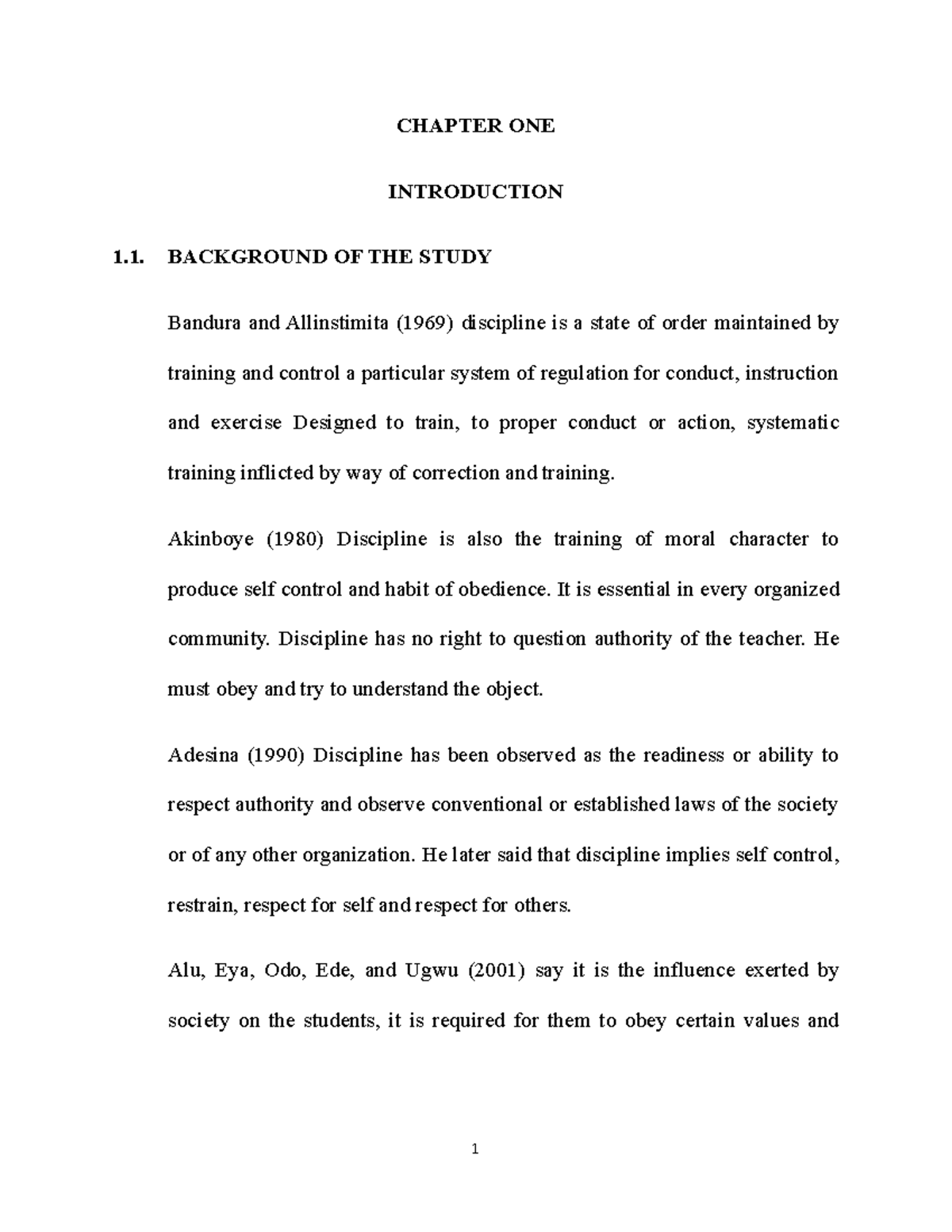 CHAPTER ONE

INTRODUCTION

1.1. BACKGROUND OF THE STUDY

Bandura and Allinstimita (1969) discipline is a state of order maintained by training and control a particular system of regulation for conduct, instruction and exercise Designed to train, to proper conduct or action, systematic training inflicted by way of correction and training.

Akinboye (1980) Discipline is also the training of moral character to produce self control and habit of obedience. It is essential in every organized community. Discipline has no right to question authority of the teacher. He must obey and try to understand the object.

Adesina (1990) Discipline has been observed as the readiness or ability to respect authority and observe conventional or established laws of the society or of any other organization. He later said that discipline implies self control, restrain, respect for self and respect for others.

Alu, Eya, Odo, Ede, and Ugwu (2001) say it is the influence exerted by society on the students, it is required for them to obey certain values and

1